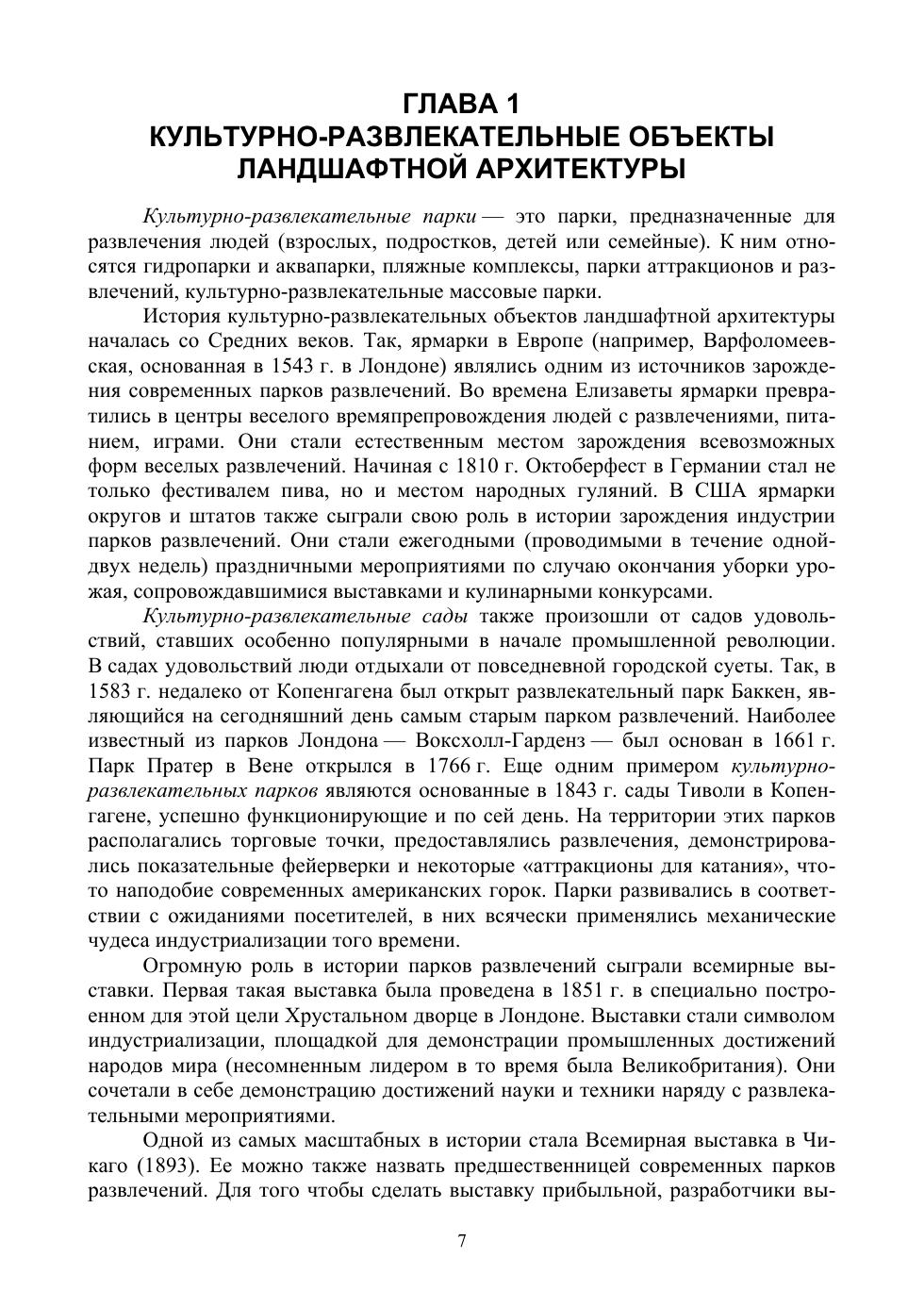 ГЛАВА 1
КУЛЬТУРНО-РАЗВЛЕКАТЕЛЬНЫЕ ОБЪЕКТЫ ЛАНДШАФТНОЙ АРХИТЕКТУРЫ

Культурно-развлекательные парки — это парки, предназначенные для развлечения людей (взрослых, подростков, детей или семейные). К ним относятся гидропарки и аквапарки, пляжные комплексы, парки аттракционов и развлечений, культурно-развлекательные массовые парки.

История культурно-развлекательных объектов ландшафтной архитектуры началась со Средних веков. Так, ярмарки в Европе (например, Варфоломеевская, основанная в 1543 г. в Лондоне) являлись одним из источников зарождения современных парков развлечений. Во времена Елизаветы ярмарки превратились в центры веселого времяпрепровождения людей с развлечениями, питанием, играми. Они стали естественным местом зарождения всевозможных форм веселых развлечений. Начиная с 1810 г. Октоберфест в Германии стал не только фестивалем пива, но и местом народных гуляний. В США ярмарки округов и штатов также сыграли свою роль в истории зарождения индустрии парков развлечений. Они стали ежегодными (проводимыми в течение одной-двух недель) праздничными мероприятиями по случаю окончания уборки урожая, сопровождавшимися выставками и кулинарными конкурсами.

Культурно-развлекательные сады также произошли от садов удовольствий, ставших особенно популярными в начале промышленной революции. В садах удовольствий люди отдыхали от повседневной городской суеты. Так, в 1583 г. недалеко от Копенгагена был открыт развлекательный парк Баккен, являющийся на сегодняшний день самым старым парком развлечений. Наиболее известный из парков Лондона — Воксхолл-Гарденз — был основан в 1661 г. Парк Пратер в Вене открылся в 1766 г. Еще одним примером культурно-развлекательных парков являются основанные в 1843 г. сады Тиволи в Копенгагене, успешно функционирующие и по сей день. На территории этих парков располагались торговые точки, предоставлялись развлечения, демонстрировались показательные фейерверки и некоторые «аттракционы для катания», что-то наподобие современных американских горок. Парки развивались в соответствии с ожиданиями посетителей, в них всячески применялись механические чудеса индустриализации того времени.

Огромную роль в истории парков развлечений сыграли всемирные выставки. Первая такая выставка была проведена в 1851 г. в специально построенном для этой цели Хрустальном дворце в Лондоне. Выставки стали символом индустриализации, площадкой для демонстрации промышленных достижений народов мира (несомненным лидером в то время была Великобритания). Они сочетали в себе демонстрацию достижений науки и техники наряду с развлекательными мероприятиями.

Одной из самых масштабных в истории стала Всемирная выставка в Чикаго (1893). Ее можно также назвать предшественницей современных парков развлечений. Для того чтобы сделать выставку прибыльной, разработчики вы-

7